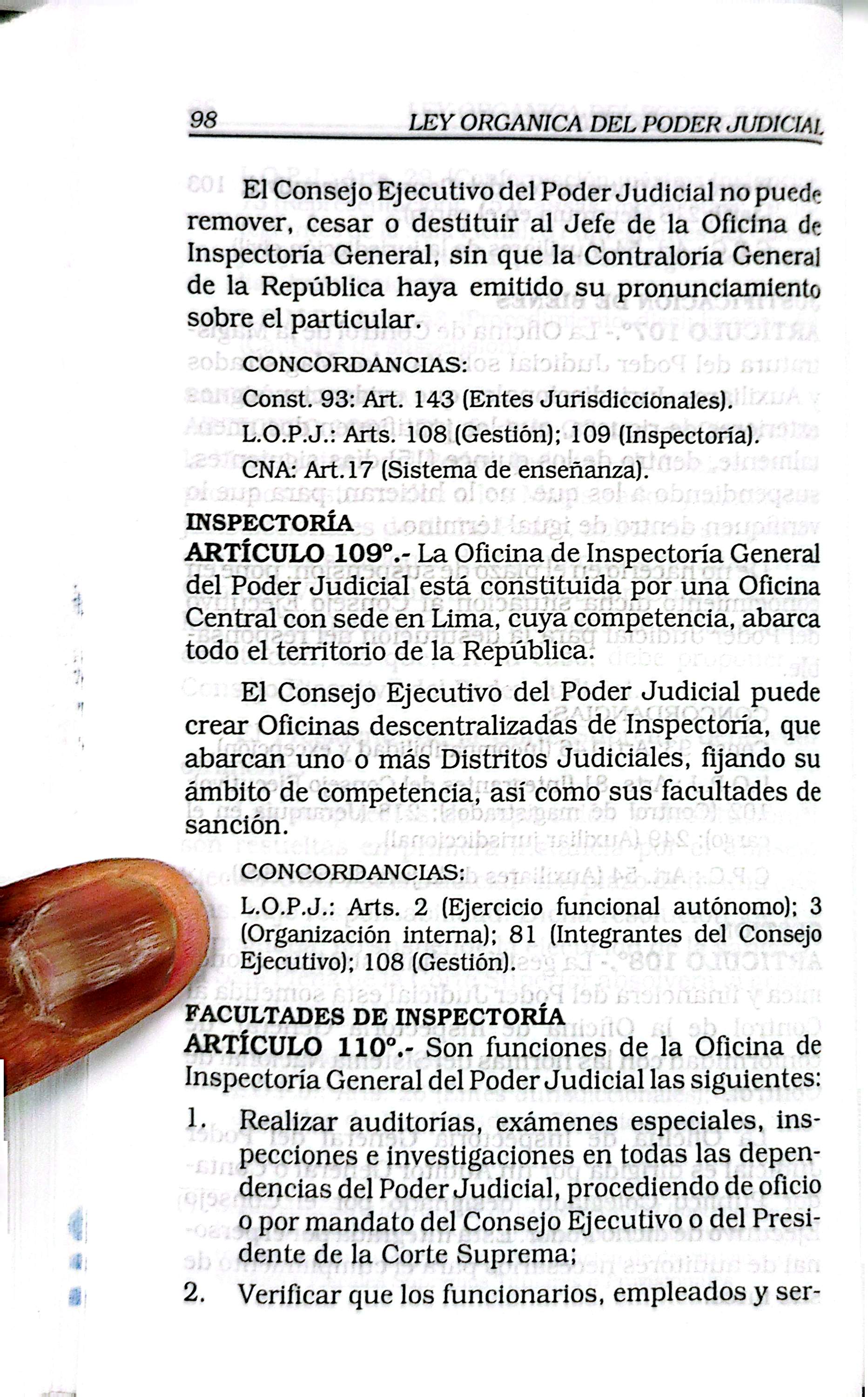 98 LEY ORGANICA DEL PODER JUDICIAL

El Consejo Ejecutivo del Poder Judicial no puede remover, cesar o destituir al Jefe de la Oficina de Inspectoría General, sin que la Contraloría General de la República haya emitido su pronunciamiento sobre el particular.

CONCORDANCIAS:
Const. 93: Art. 143 (Entes Jurisdiccionales).
L.O.P.J.: Arts. 108 (Gestión); 109 (Inspectoría).
CNA: Art.17 (Sistema de enseñanza).

INSPECTORÍA
ARTÍCULO 109°.- La Oficina de Inspectoría General del Poder Judicial está constituida por una Oficina Central con sede en Lima, cuya competencia, abarca todo el territorio de la República.

El Consejo Ejecutivo del Poder Judicial puede crear Oficinas descentralizadas de Inspectoría, que abarcan uno o más Distritos Judiciales, fijando su ámbito de competencia, así como sus facultades de sanción.

CONCORDANCIAS:
L.O.P.J.: Arts. 2 (Ejercicio funcional autónomo); 3 (Organización interna); 81 (Integrantes del Consejo Ejecutivo); 108 (Gestión).

FACULTADES DE INSPECTORÍA
ARTÍCULO 110°.- Son funciones de la Oficina de Inspectoría General del Poder Judicial las siguientes:
1. Realizar auditorías, exámenes especiales, inspecciones e investigaciones en todas las dependencias del Poder Judicial, procediendo de oficio o por mandato del Consejo Ejecutivo o del Presidente de la Corte Suprema;
2. Verificar que los funcionarios, empleados y ser-